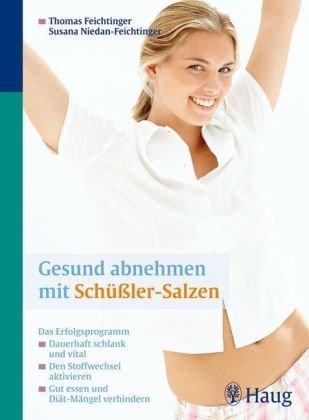 Thomas Feichtinger
Susana Niedan-Feichtinger

Gesund abnehmen mit Schüßler-Salzen

Das Erfolgsprogramm
Dauerhaft schlank und vital
Den Stoffwechsel aktivieren
Gut essen und Diät-Mängel verhindern

Haug